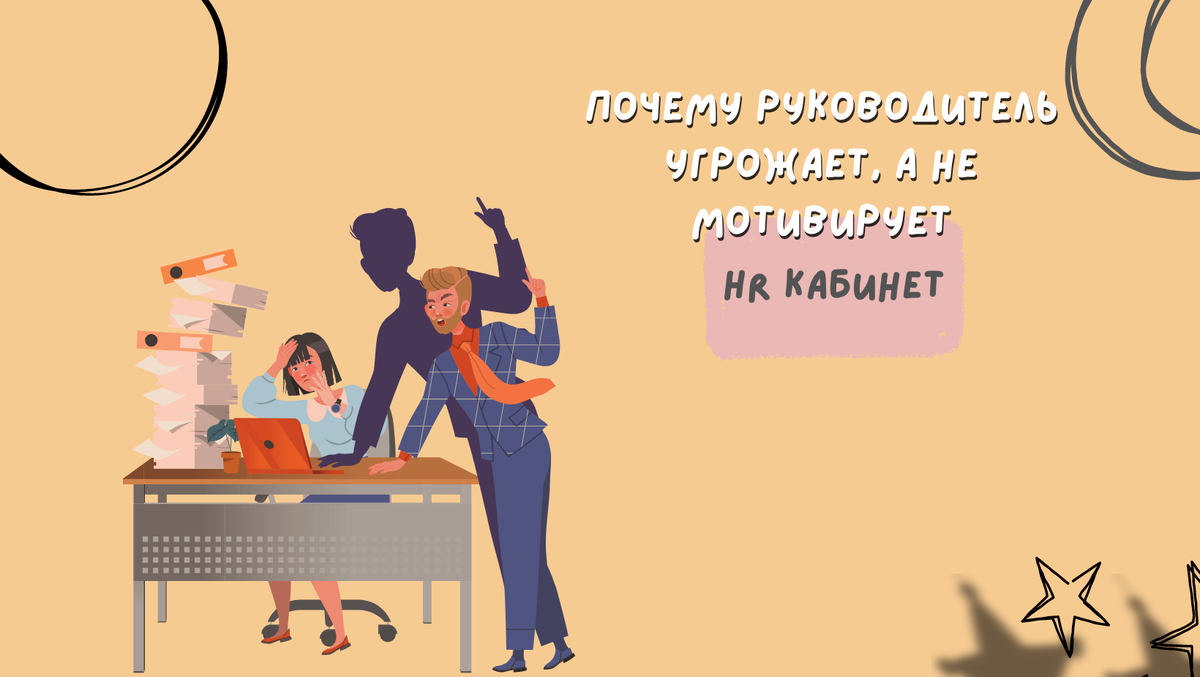 ПОЧЕМУ РУКОВОДИТЕЛЬ УГРОЖАЕТ, А НЕ МОТИВИРУЕТ

HR КАБИНЕТ